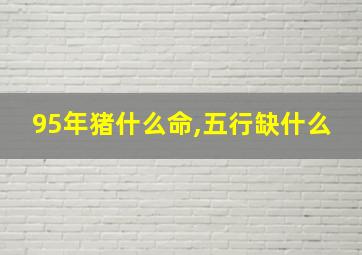 95年猪什么命,五行缺什么